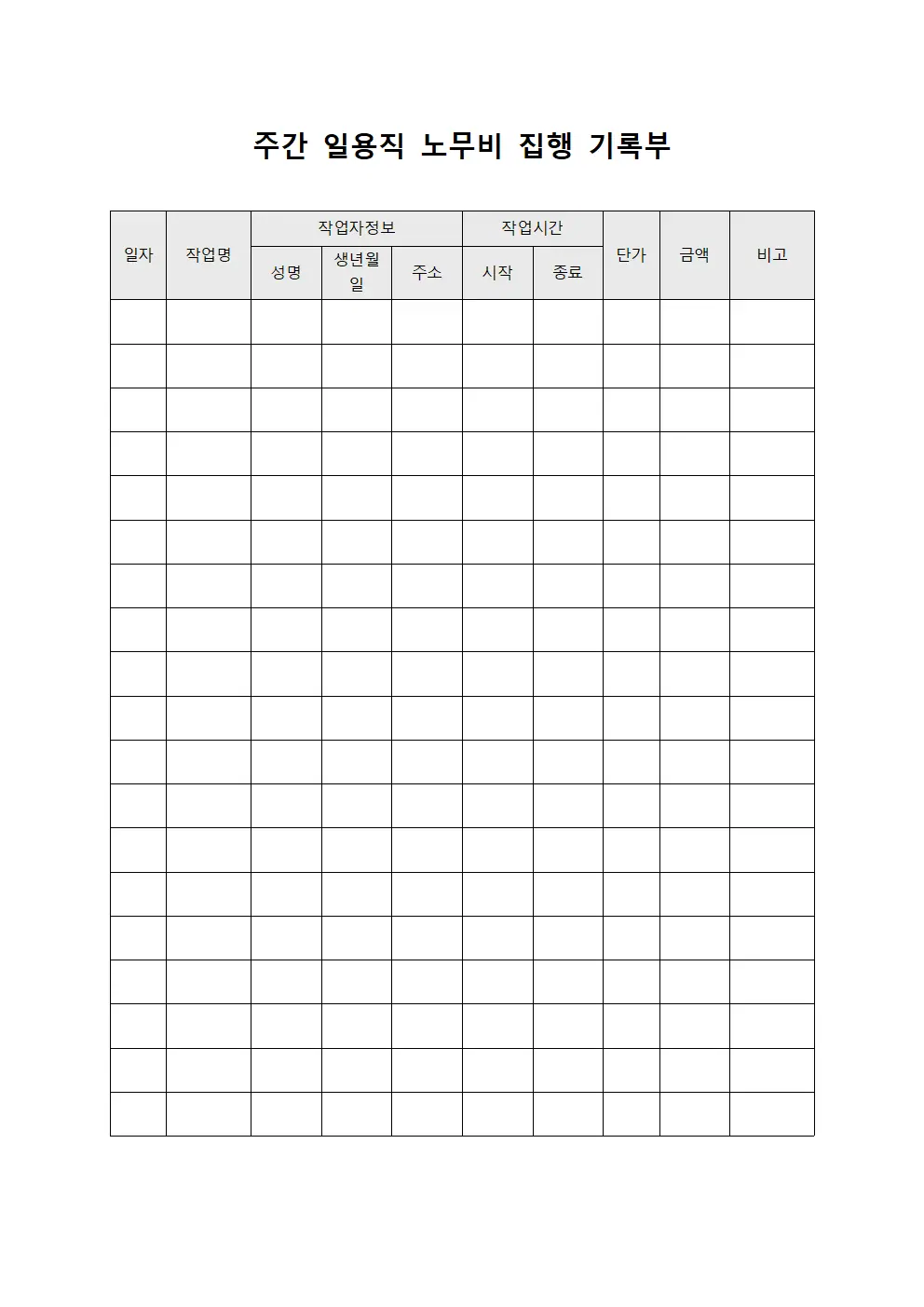 주간 일용직 노무비 집행 기록부

| 일자 | 작업명 | 작업자정보 | | | 작업시간 | | 단가 | 금액 | 비고 |
|---|---|---|---|---|---|---|---|---|---|
| | | 성명 | 생년월일 | 주소 | 시작 | 종료 | | | |
| | | | | | | | | | |
| | | | | | | | | | |
| | | | | | | | | | |
| | | | | | | | | | |
| | | | | | | | | | |
| | | | | | | | | | |
| | | | | | | | | | |
| | | | | | | | | | |
| | | | | | | | | | |
| | | | | | | | | | |
| | | | | | | | | | |
| | | | | | | | | | |
| | | | | | | | | | |
| | | | | | | | | | |
| | | | | | | | | | |
| | | | | | | | | | |
| | | | | | | | | | |
| | | | | | | | | | |
| | | | | | | | | | |